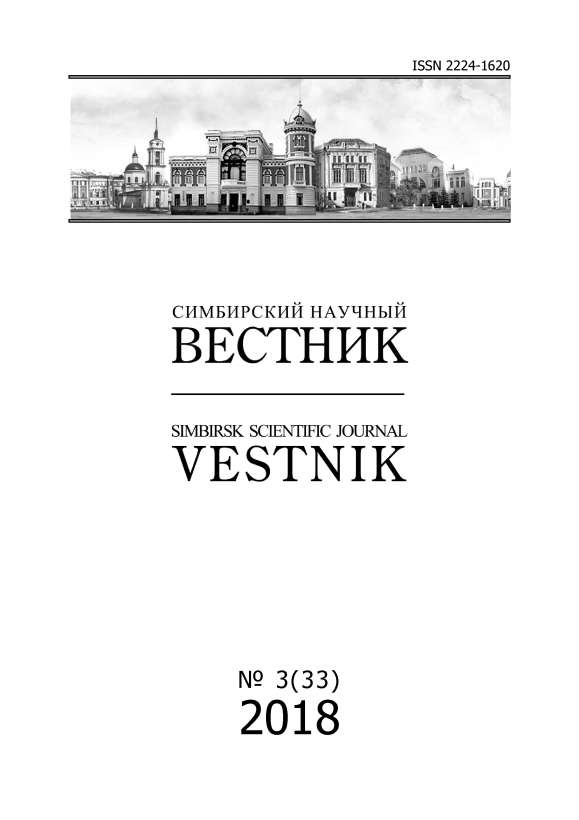 ISSN 2224-1620

СИМБИРСКИЙ НАУЧНЫЙ
ВЕСТНИК

SIMBIRSK SCIENTIFIC JOURNAL
VESTNIK

№ 3(33)
2018